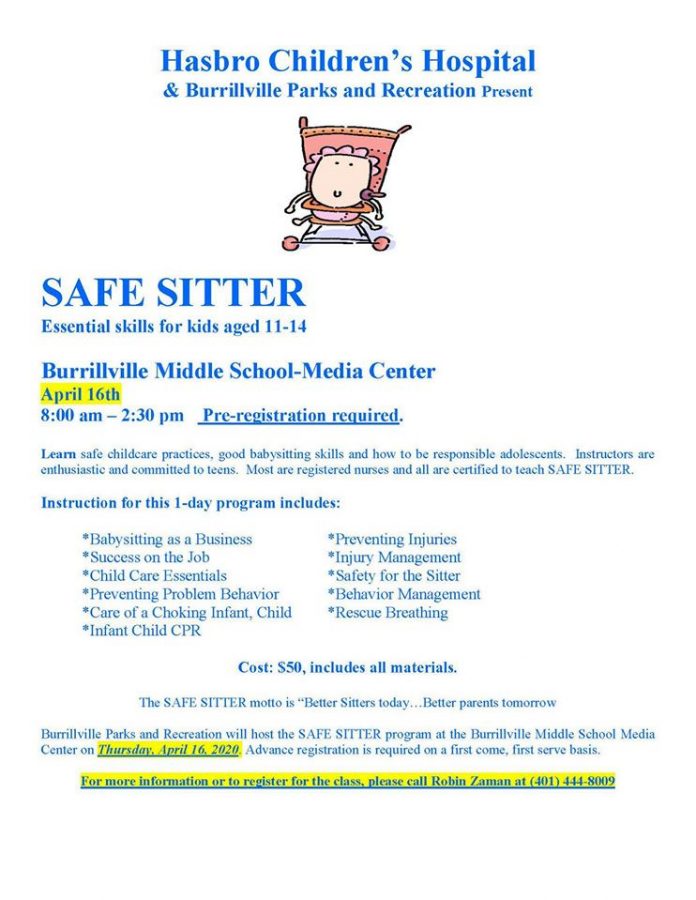 Hasbro Children's Hospital
& Burrillville Parks and Recreation Present

SAFE SITTER
Essential skills for kids aged 11-14

Burrillville Middle School-Media Center
April 16th
8:00 am – 2:30 pm Pre-registration required.

Learn safe childcare practices, good babysitting skills and how to be responsible adolescents. Instructors are enthusiastic and committed to teens. Most are registered nurses and all are certified to teach SAFE SITTER.

Instruction for this 1-day program includes:

*Babysitting as a Business
*Success on the Job
*Child Care Essentials
*Preventing Problem Behavior
*Care of a Choking Infant, Child
*Infant Child CPR

*Preventing Injuries
*Injury Management
*Safety for the Sitter
*Behavior Management
*Rescue Breathing

Cost: $50, includes all materials.

The SAFE SITTER motto is "Better Sitters today…Better parents tomorrow

Burrillville Parks and Recreation will host the SAFE SITTER program at the Burrillville Middle School Media Center on Thursday, April 16, 2020. Advance registration is required on a first come, first serve basis.

For more information or to register for the class, please call Robin Zaman at (401) 444-8009